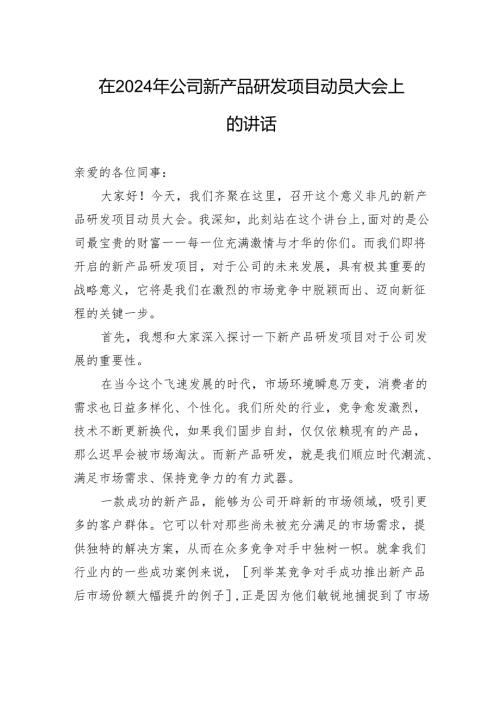 在2024年公司新产品研发项目动员大会上的讲话

亲爱的各位同事：

大家好！今天，我们齐聚在这里，召开这个意义非凡的新产品研发项目动员大会。我深知，此刻站在这个讲台上，面对的是公司最宝贵的财富——每一位充满激情与才华的你们。而我们即将开启的新产品研发项目，对于公司的未来发展，具有极其重要的战略意义，它将是我们在激烈的市场竞争中脱颖而出、迈向新征程的关键一步。

首先，我想和大家深入探讨一下新产品研发项目对于公司发展的重要性。

在当今这个飞速发展的时代，市场环境瞬息万变，消费者的需求也日益多样化、个性化。我们所处的行业，竞争愈发激烈，技术不断更新换代，如果我们固步自封，仅仅依赖现有的产品，那么迟早会被市场淘汰。而新产品研发，就是我们顺应时代潮流、满足市场需求、保持竞争力的有力武器。

一款成功的新产品，能够为公司开辟新的市场领域，吸引更多的客户群体。它可以针对那些尚未被充分满足的市场需求，提供独特的解决方案，从而在众多竞争对手中独树一帜。就拿我们行业内的一些成功案例来说，［列举某竞争对手成功推出新产品后市场份额大幅提升的例子］，正是因为他们敏锐地捕捉到了市场